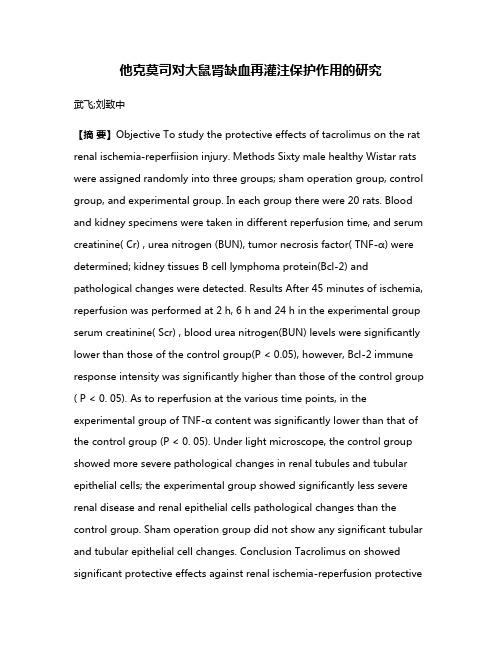 他克莫司对大鼠肾缺血再灌注保护作用的研究

武飞;刘致中

【摘 要】Objective To study the protective effects of tacrolimus on the rat renal ischemia-reperfiision injury. Methods Sixty male healthy Wistar rats were assigned randomly into three groups; sham operation group, control group, and experimental group. In each group there were 20 rats. Blood and kidney specimens were taken in different reperfusion time, and serum creatinine( Cr) , urea nitrogen (BUN), tumor necrosis factor( TNF-α) were determined; kidney tissues B cell lymphoma protein(Bcl-2) and pathological changes were detected. Results After 45 minutes of ischemia, reperfusion was performed at 2 h, 6 h and 24 h in the experimental group serum creatinine( Scr) , blood urea nitrogen(BUN) levels were significantly lower than those of the control group(P < 0.05), however, Bcl-2 immune response intensity was significantly higher than those of the control group ( P < 0. 05). As to reperfusion at the various time points, in the experimental group of TNF-α content was significantly lower than that of the control group (P < 0. 05). Under light microscope, the control group showed more severe pathological changes in renal tubules and tubular epithelial cells; the experimental group showed significantly less severe renal disease and renal epithelial cells pathological changes than the control group. Sham operation group did not show any significant tubular and tubular epithelial cell changes. Conclusion Tacrolimus on showed significant protective effects against renal ischemia-reperfusion protective